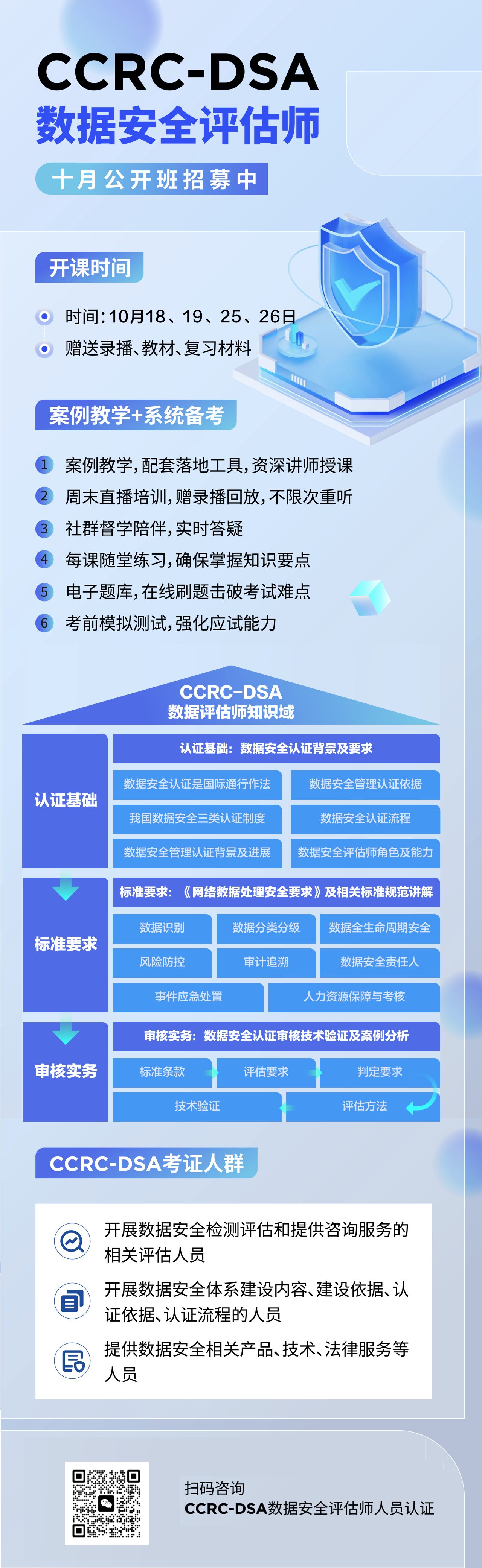 CCRC-DSA
数据安全评估师

十月公开班招募中

开课时间

• 时间：10月18、19、25、26日
• 赠送录播、教材、复习材料

案例教学+系统备考

1 案例教学，配套落地工具，资深讲师授课
2 周末直播培训，赠录播回放，不限次重听
3 社群督学陪伴，实时答疑
4 每课随堂练习，确保掌握知识要点
5 电子题库，在线刷题击破考试难点
6 考前模拟测试，强化应试能力

CCRC-DSA
数据评估师知识域

认证基础

认证基础：数据安全认证背景及要求

数据安全认证是国际通行作法
数据安全管理认证依据
我国数据安全三类认证制度
数据安全认证流程
数据安全管理认证背景及进展
数据安全评估师角色及能力

标准要求

标准要求：《网络数据处理安全要求》及相关标准规范讲解

数据识别
数据分类分级
数据全生命周期安全
风险防控
审计追溯
数据安全责任人
事件应急处置
人力资源保障与考核

审核实务

审核实务：数据安全认证审核技术验证及案例分析

标准条款
评估要求
判定要求
技术验证
评估方法

CCRC-DSA考证人群

开展数据安全检测评估和提供咨询服务的相关评估人员

开展数据安全体系建设内容、建设依据、认证依据、认证流程的人员

提供数据安全相关产品、技术、法律服务等人员

扫码咨询
CCRC-DSA数据安全评估师人员认证